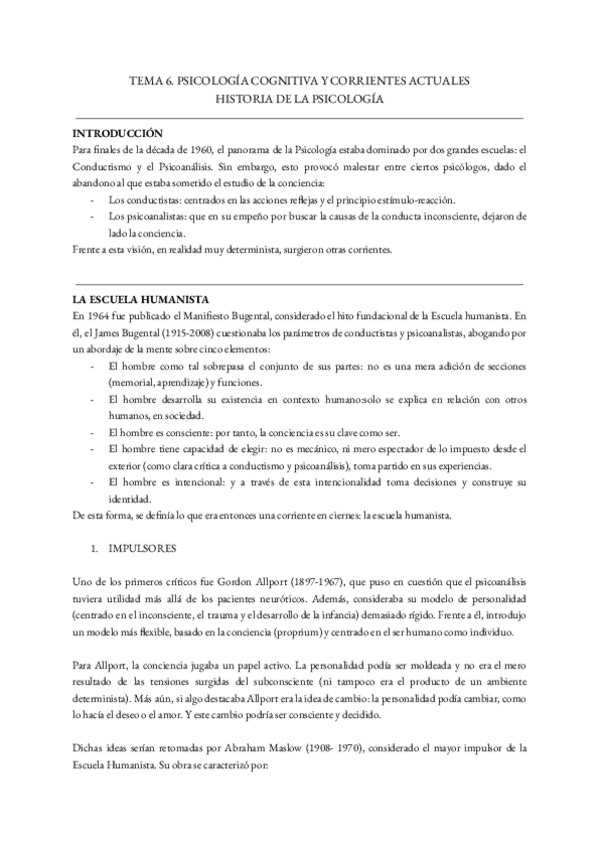 TEMA 6. PSICOLOGÍA COGNITIVA Y CORRIENTES ACTUALES
HISTORIA DE LA PSICOLOGÍA

INTRODUCCIÓN
Para finales de la década de 1960, el panorama de la Psicología estaba dominado por dos grandes escuelas: el Conductismo y el Psicoanálisis. Sin embargo, esto provocó malestar entre ciertos psicólogos, dado el abandono al que estaba sometido el estudio de la conciencia:
- Los conductistas: centrados en las acciones reflejas y el principio estímulo-reacción.
- Los psicoanalistas: que en su empeño por buscar la causas de la conducta inconsciente, dejaron de lado la conciencia.
Frente a esta visión, en realidad muy determinista, surgieron otras corrientes.

LA ESCUELA HUMANISTA
En 1964 fue publicado el Manifiesto Bugental, considerado el hito fundacional de la Escuela humanista. En él, el James Bugental (1915-2008) cuestionaba los parámetros de conductistas y psicoanalistas, abogando por un abordaje de la mente sobre cinco elementos:
- El hombre como tal sobrepasa el conjunto de sus partes: no es una mera adición de secciones (memorial, aprendizaje) y funciones.
- El hombre desarrolla su existencia en contexto humano:solo se explica en relación con otros humanos, en sociedad.
- El hombre es consciente: por tanto, la conciencia es su clave como ser.
- El hombre tiene capacidad de elegir: no es mecánico, ni mero espectador de lo impuesto desde el exterior (como clara crítica a conductismo y psicoanálisis), toma partido en sus experiencias.
- El hombre es intencional: y a través de esta intencionalidad toma decisiones y construye su identidad.
De esta forma, se definía lo que era entonces una corriente en ciernes: la escuela humanista.

1. IMPULSORES

Uno de los primeros críticos fue Gordon Allport (1897-1967), que puso en cuestión que el psicoanálisis tuviera utilidad más allá de los pacientes neuróticos. Además, consideraba su modelo de personalidad (centrado en el inconsciente, el trauma y el desarrollo de la infancia) demasiado rígido. Frente a él, introdujo un modelo más flexible, basado en la conciencia (proprium) y centrado en el ser humano como individuo.

Para Allport, la conciencia jugaba un papel activo. La personalidad podía ser moldeada y no era el mero resultado de las tensiones surgidas del subconsciente (ni tampoco era el producto de un ambiente determinista). Más aún, si algo destacaba Allport era la idea de cambio: la personalidad podía cambiar, como lo hacía el deseo o el amor. Y este cambio podría ser consciente y decidido.

Dichas ideas serían retomadas por Abraham Maslow (1908- 1970), considerado el mayor impulsor de la Escuela Humanista. Su obra se caracterizó por: